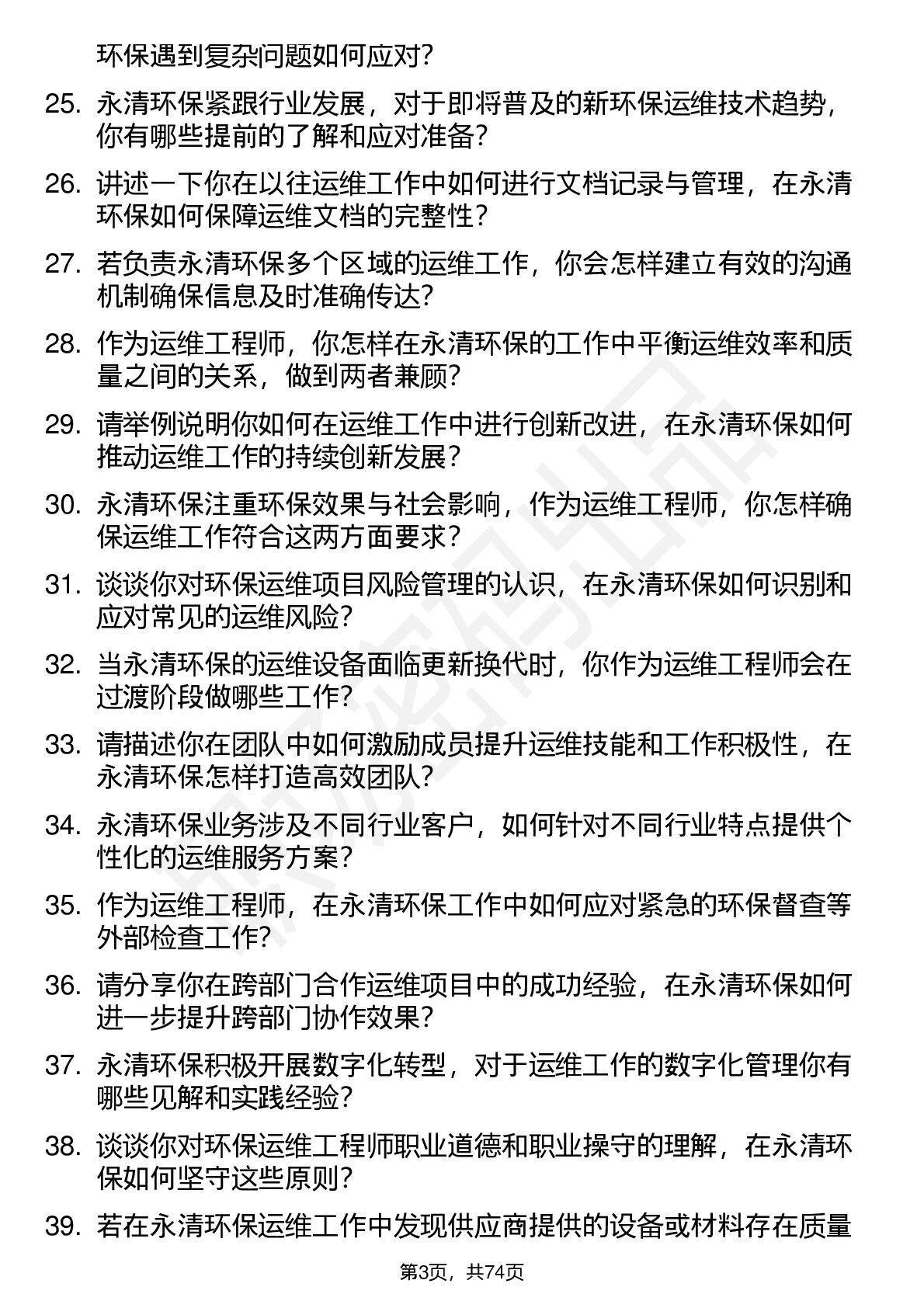 环保遇到复杂问题如何应对？

25. 永清环保紧跟行业发展，对于即将普及的新环保运维技术趋势，你有哪些提前的了解和应对准备？

26. 讲述一下你在以往运维工作中如何进行文档记录与管理，在永清环保如何保障运维文档的完整性？

27. 若负责永清环保多个区域的运维工作，你会怎样建立有效的沟通机制确保信息及时准确传达？

28. 作为运维工程师，你怎样在永清环保的工作中平衡运维效率和质量之间的关系，做到两者兼顾？

29. 请举例说明你如何在运维工作中进行创新改进，在永清环保如何推动运维工作的持续创新发展？

30. 永清环保注重环保效果与社会影响，作为运维工程师，你怎样确保运维工作符合这两方面要求？

31. 谈谈你对环保运维项目风险管理的认识，在永清环保如何识别和应对常见的运维风险？

32. 当永清环保的运维设备面临更新换代时，你作为运维工程师会在过渡阶段做哪些工作？

33. 请描述你在团队中如何激励成员提升运维技能和工作积极性，在永清环保怎样打造高效团队？

34. 永清环保业务涉及不同行业客户，如何针对不同行业特点提供个性化的运维服务方案？

35. 作为运维工程师，在永清环保工作中如何应对紧急的环保督查等外部检查工作？

36. 请分享你在跨部门合作运维项目中的成功经验，在永清环保如何进一步提升跨部门协作效果？

37. 永清环保积极开展数字化转型，对于运维工作的数字化管理你有哪些见解和实践经验？

38. 谈谈你对环保运维工程师职业道德和职业操守的理解，在永清环保如何坚守这些原则？

39. 若在永清环保运维工作中发现供应商提供的设备或材料存在质量

第3页，共74页